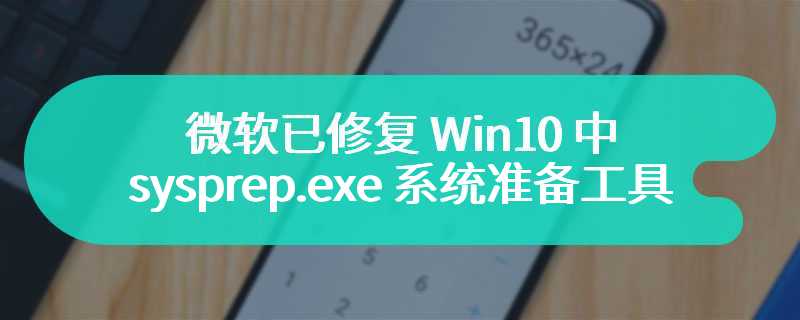 365×24

微软已修复 Win10 中 sysprep.exe 系统准备工具

5
1 6
2